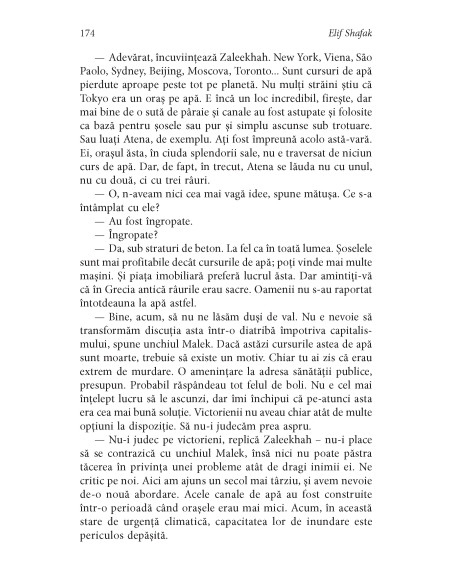 174

Elif Shafak

— Adevărat, încuviințează Zaleekhah. New York, Viena, São Paolo, Sydney, Beijing, Moscova, Toronto... Sunt cursuri de apă pierdute aproape peste tot pe planetă. Nu mulți străini știu că Tokyo era un oraș pe apă. E încă un loc incredibil, firește, dar mai bine de o sută de pâraie și canale au fost astupate și folosite ca bază pentru șosele sau pur și simplu ascunse sub trotuare. Sau luați Atena, de exemplu. Ați fost împreună acolo astă-vară. Ei, orașul ăsta, în ciuda splendorii sale, nu e traversat de niciun curs de apă. Dar, de fapt, în trecut, Atena se lăuda nu cu unul, nu cu două, ci cu trei râuri.

— O, n-aveam nici cea mai vagă idee, spune mătușa. Ce s-a întâmplat cu ele?

— Au fost îngropate.

— Îngropate?

— Da, sub straturi de beton. La fel ca în toată lumea. Șoselele sunt mai profitabile decât cursurile de apă; poți vinde mai multe mașini. Și piața imobiliară preferă lucrul ăsta. Dar amintiți-vă că în Grecia antică râurile erau sacre. Oamenii nu s-au raportat întotdeauna la apă astfel.

— Bine, acum, să nu ne lăsăm duși de val. Nu e nevoie să transformăm discuția asta într-o diatribă împotriva capitalismului, spune unchiul Malek. Dacă astăzi cursurile astea de apă sunt moarte, trebuie să existe un motiv. Chiar tu ai zis că erau extrem de murdare. O amenințare la adresa sănătății publice, presupun. Probabil răspândeau tot felul de boli. Nu e cel mai înțelept lucru să le ascunzi, dar îmi închipui că pe-atunci asta era cea mai bună soluție. Victorienii nu aveau chiar atât de multe opțiuni la dispoziție. Să nu-i judecăm prea aspru.

— Nu-i judec pe victorieni, replică Zaleekhah – nu-i place să se contrazică cu unchiul Malek, însă nici nu poate păstra tăcerea în privința unei probleme atât de dragi inimii ei. Ne critic pe noi. Aici am ajuns un secol mai târziu, și avem nevoie de-o nouă abordare. Acele canale de apă au fost construite într-o perioadă când orașele erau mai mici. Acum, în această stare de urgență climatică, capacitatea lor de inundare este periculos depășită.